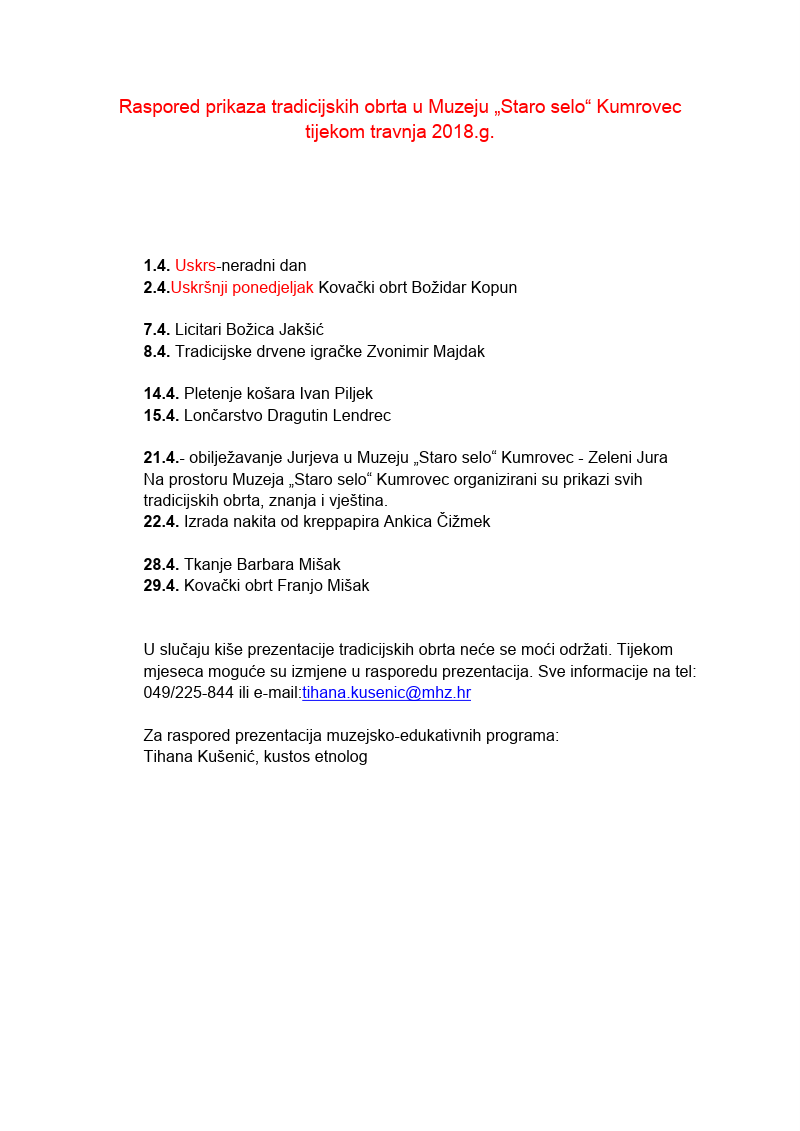 Raspored prikaza tradicijskih obrta u Muzeju „Staro selo“ Kumrovec tijekom travnja 2018.g.

1.4. Uskrs-neradni dan
2.4.Uskršnji ponedjeljak Kovački obrt Božidar Kopun

7.4. Licitari Božica Jakšić
8.4. Tradicijske drvene igračke Zvonimir Majdak

14.4. Pletenje košara Ivan Piljek
15.4. Lončarstvo Dragutin Lendrec

21.4.- obilježavanje Jurjeva u Muzeju „Staro selo“ Kumrovec - Zeleni Jura
Na prostoru Muzeja „Staro selo“ Kumrovec organizirani su prikazi svih tradicijskih obrta, znanja i vještina.
22.4. Izrada nakita od kreppapira Ankica Čižmek

28.4. Tkanje Barbara Mišak
29.4. Kovački obrt Franjo Mišak

U slučaju kiše prezentacije tradicijskih obrta neće se moći održati. Tijekom mjeseca moguće su izmjene u rasporedu prezentacija. Sve informacije na tel: 049/225-844 ili e-mail:tihana.kusenic@mhz.hr

Za raspored prezentacija muzejsko-edukativnih programa:
Tihana Kušenić, kustos etnolog